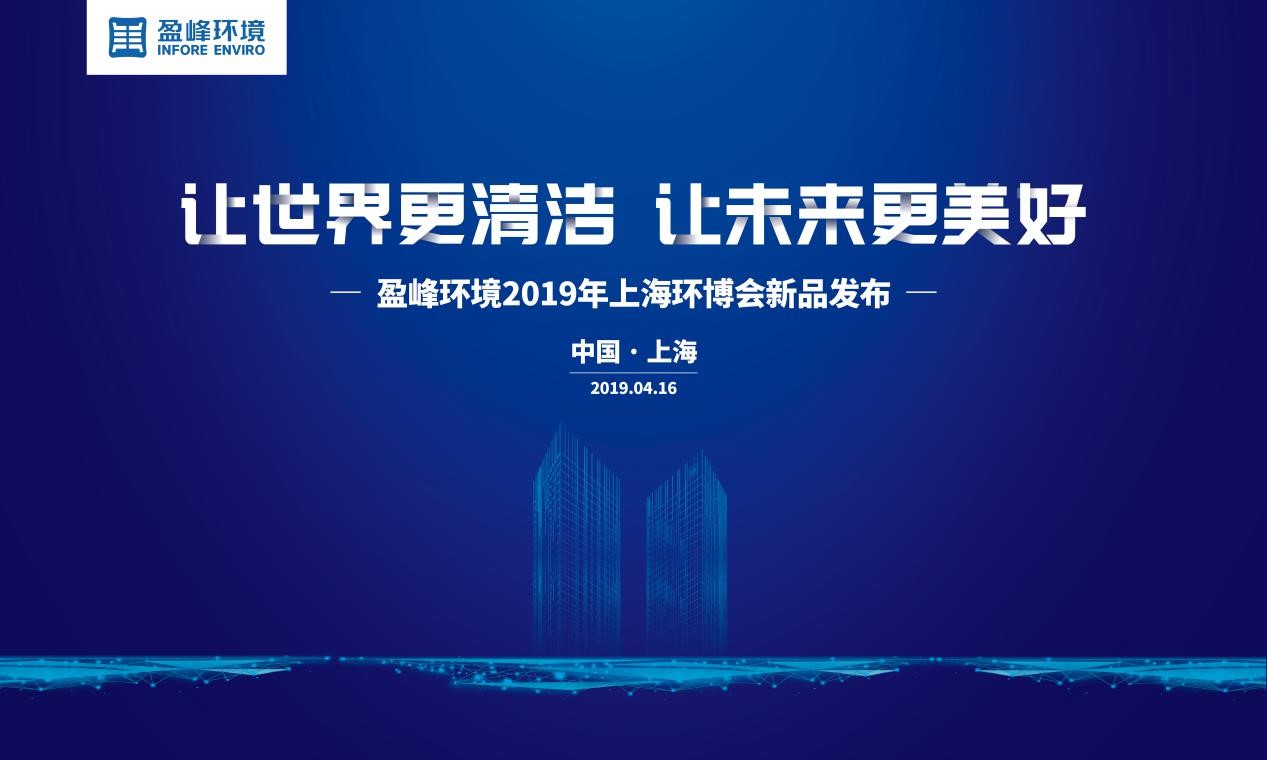 盈峰环境
INFORE ENVIRO

让世界更清洁 让未来更美好

— 盈峰环境2019年上海环博会新品发布 —

中国 · 上海

2019.04.16